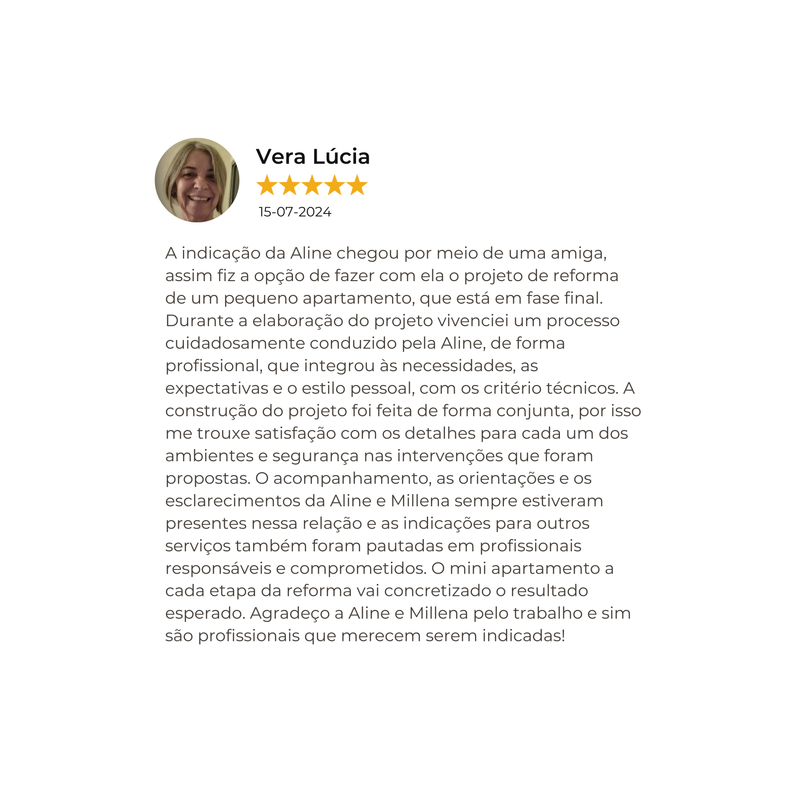 Vera Lúcia
★★★★★
15-07-2024

A indicação da Aline chegou por meio de uma amiga, assim fiz a opção de fazer com ela o projeto de reforma de um pequeno apartamento, que está em fase final. Durante a elaboração do projeto vivenciei um processo cuidadosamente conduzido pela Aline, de forma profissional, que integrou às necessidades, as expectativas e o estilo pessoal, com os critério técnicos. A construção do projeto foi feita de forma conjunta, por isso me trouxe satisfação com os detalhes para cada um dos ambientes e segurança nas intervenções que foram propostas. O acompanhamento, as orientações e os esclarecimentos da Aline e Millena sempre estiveram presentes nessa relação e as indicações para outros serviços também foram pautadas em profissionais responsáveis e comprometidos. O mini apartamento a cada etapa da reforma vai concretizado o resultado esperado. Agradeço a Aline e Millena pelo trabalho e sim são profissionais que merecem serem indicadas!